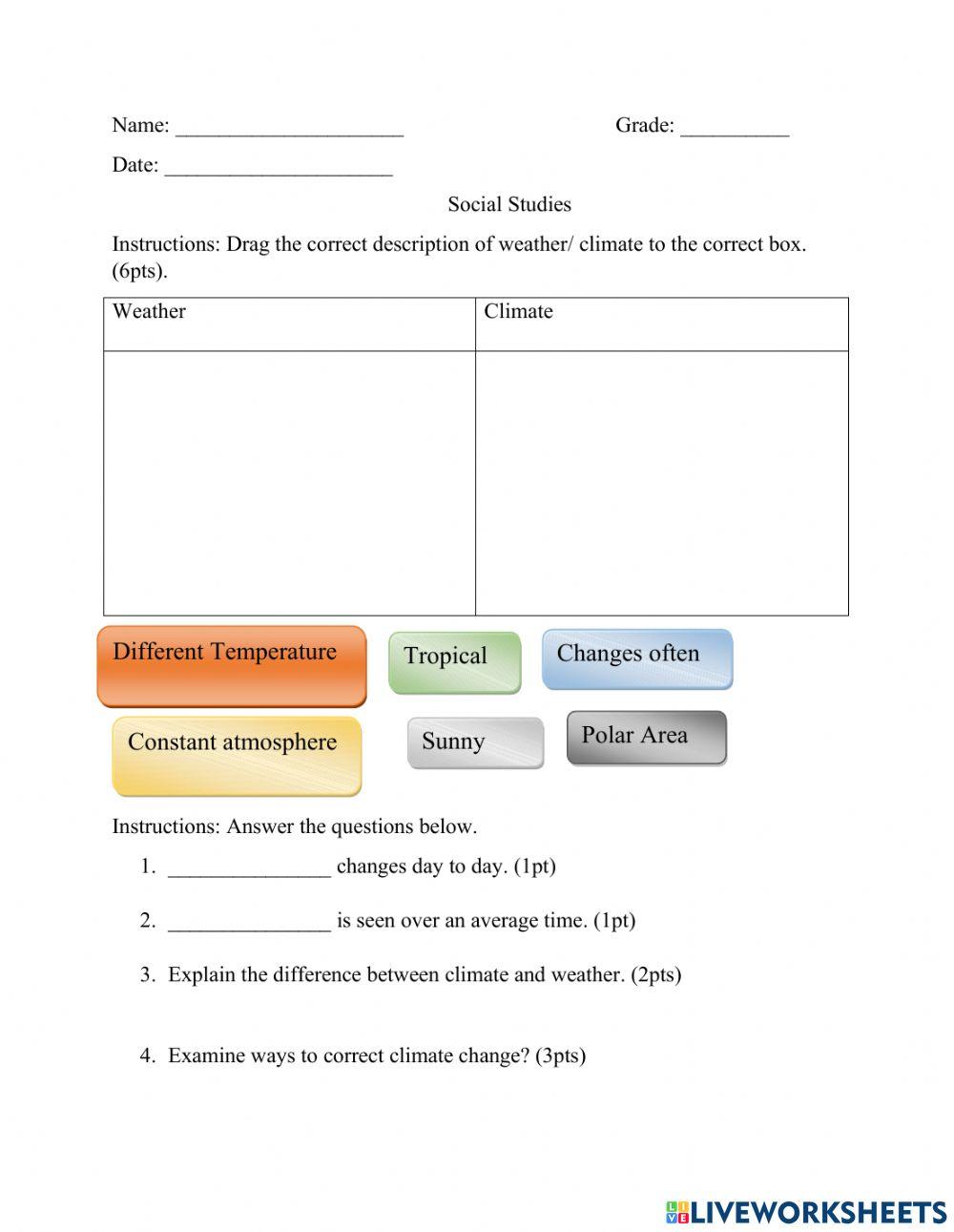 Name: _____________________ Grade: __________

Date: _____________________

Social Studies

Instructions: Drag the correct description of weather/ climate to the correct box. (6pts).

| Weather | Climate |
|---|---|
| | |

Different Temperature

Tropical

Changes often

Constant atmosphere

Sunny

Polar Area

Instructions: Answer the questions below.

1. _______________ changes day to day. (1pt)

2. _______________ is seen over an average time. (1pt)

3. Explain the difference between climate and weather. (2pts)

4. Examine ways to correct climate change? (3pts)

LIVEWORKSHEETS